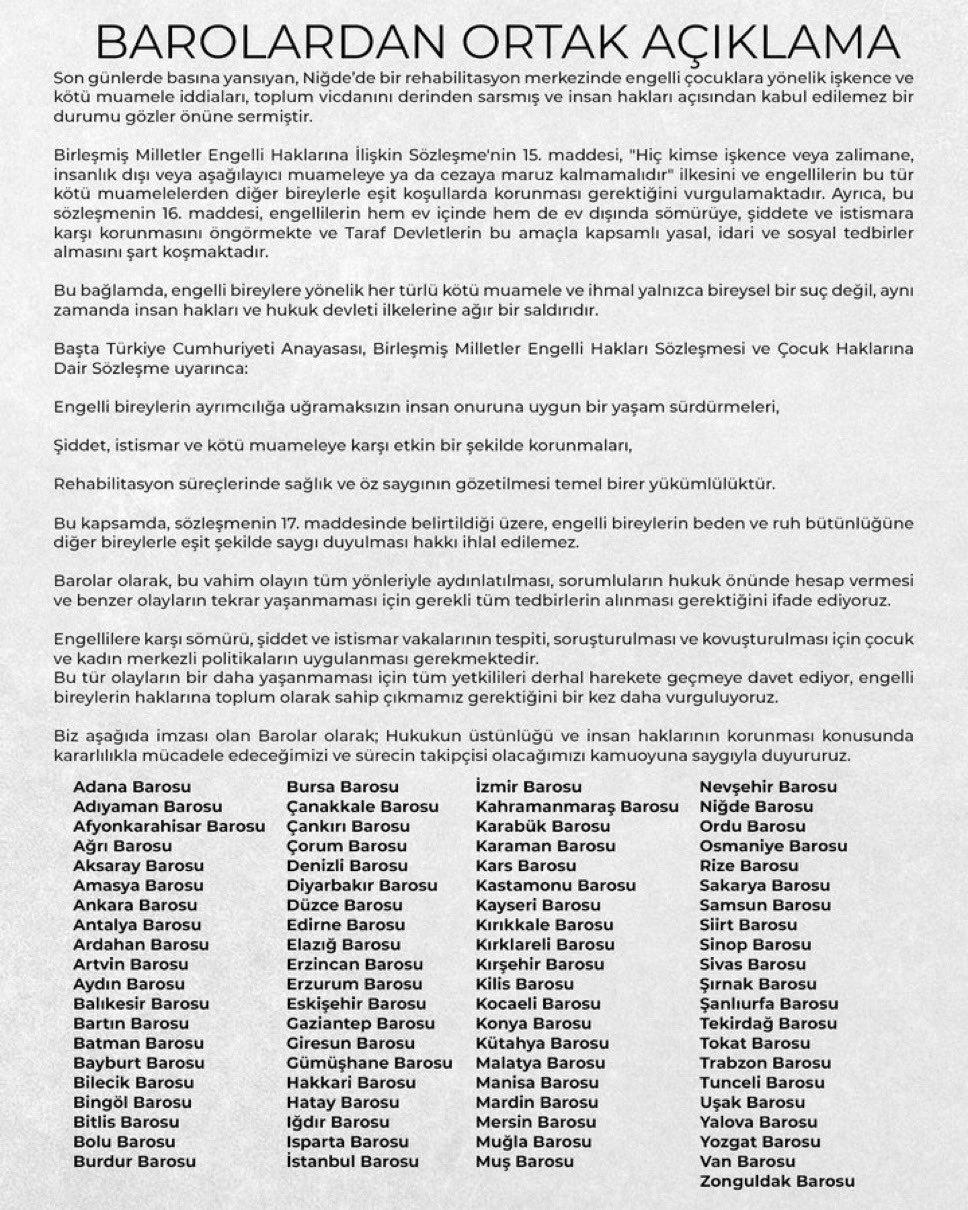 BAROLARDAN ORTAK AÇIKLAMA

Son günlerde basına yansıyan, Niğde'de bir rehabilitasyon merkezinde engelli çocuklara yönelik işkence ve kötü muamele iddiaları, toplum vicdanını derinden sarsmış ve insan hakları açısından kabul edilemez bir durumu gözler önüne sermiştir.

Birleşmiş Milletler Engelli Haklarına İlişkin Sözleşme'nin 15. maddesi, "Hiç kimse işkence veya zalimane, insanlık dışı veya aşağılayıcı muameleye ya da cezaya maruz kalmamalıdır" ilkesini ve engellilerin bu tür kötü muamelelerden diğer bireylerle eşit koşullarda korunması gerektiğini vurgulamaktadır. Ayrıca, bu sözleşmenin 16. maddesi, engellilerin hem ev içinde hem de ev dışında sömürüye, şiddete ve istismara karşı korunmasını öngörmekte ve Taraf Devletlerin bu amaçla kapsamlı yasal, idari ve sosyal tedbirler almasını şart koşmaktadır.

Bu bağlamda, engelli bireylere yönelik her türlü kötü muamele ve ihmal yalnızca bireysel bir suç değil, aynı zamanda insan hakları ve hukuk devleti ilkelerine ağır bir saldırıdır.

Başta Türkiye Cumhuriyeti Anayasası, Birleşmiş Milletler Engelli Hakları Sözleşmesi ve Çocuk Haklarına Dair Sözleşme uyarınca:

Engelli bireylerin ayrımcılığa uğramaksızın insan onuruna uygun bir yaşam sürdürmeleri,

Şiddet, istismar ve kötü muameleye karşı etkin bir şekilde korunmaları,

Rehabilitasyon süreçlerinde sağlık ve öz saygının gözetilmesi temel birer yükümlülüktür.

Bu kapsamda, sözleşmenin 17. maddesinde belirtildiği üzere, engelli bireylerin beden ve ruh bütünlüğüne diğer bireylerle eşit şekilde saygı duyulması hakkı ihlal edilemez.

Barolar olarak, bu vahim olayın tüm yönleriyle aydınlatılması, sorumluların hukuk önünde hesap vermesi ve benzer olayların tekrar yaşanmaması için gerekli tüm tedbirlerin alınması gerektiğini ifade ediyoruz.

Engellilere karşı sömürü, şiddet ve istismar vakalarının tespiti, soruşturulması ve kovuşturulması için çocuk ve kadın merkezli politikaların uygulanması gerekmektedir.
Bu tür olayların bir daha yaşanmaması için tüm yetkilileri derhal harekete geçmeye davet ediyor, engelli bireylerin haklarına toplum olarak sahip çıkmamız gerektiğini bir kez daha vurguluyoruz.

Biz aşağıda imzası olan Barolar olarak; Hukukun üstünlüğü ve insan haklarının korunması konusunda kararlılıkla mücadele edeceğimizi ve sürecin takipçisi olacağımızı kamuoyuna saygıyla duyururuz.

Adana Barosu
Adıyaman Barosu
Afyonkarahisar Barosu
Ağrı Barosu
Aksaray Barosu
Amasya Barosu
Ankara Barosu
Antalya Barosu
Ardahan Barosu
Artvin Barosu
Aydın Barosu
Balıkesir Barosu
Bartın Barosu
Batman Barosu
Bayburt Barosu
Bilecik Barosu
Bingöl Barosu
Bitlis Barosu
Bolu Barosu
Burdur Barosu

Bursa Barosu
Çanakkale Barosu
Çankırı Barosu
Çorum Barosu
Denizli Barosu
Diyarbakır Barosu
Düzce Barosu
Edirne Barosu
Elazığ Barosu
Erzincan Barosu
Erzurum Barosu
Eskişehir Barosu
Gaziantep Barosu
Giresun Barosu
Gümüşhane Barosu
Hakkari Barosu
Hatay Barosu
Iğdır Barosu
Isparta Barosu
İstanbul Barosu

İzmir Barosu
Kahramanmaraş Barosu
Karabük Barosu
Karaman Barosu
Kars Barosu
Kastamonu Barosu
Kayseri Barosu
Kırıkkale Barosu
Kırklareli Barosu
Kırşehir Barosu
Kilis Barosu
Kocaeli Barosu
Konya Barosu
Kütahya Barosu
Malatya Barosu
Manisa Barosu
Mardin Barosu
Mersin Barosu
Muğla Barosu
Muş Barosu

Nevşehir Barosu
Niğde Barosu
Ordu Barosu
Osmaniye Barosu
Rize Barosu
Sakarya Barosu
Samsun Barosu
Siirt Barosu
Sinop Barosu
Sivas Barosu
Şırnak Barosu
Şanlıurfa Barosu
Tekirdağ Barosu
Tokat Barosu
Trabzon Barosu
Tunceli Barosu
Uşak Barosu
Yalova Barosu
Yozgat Barosu
Van Barosu
Zonguldak Barosu